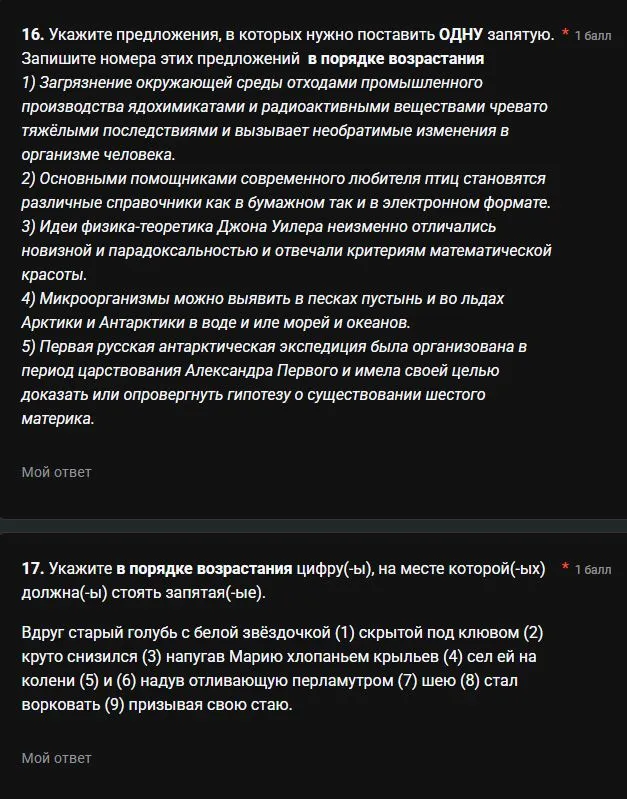 16. Укажите предложения, в которых нужно поставить ОДНУ запятую. * 1 балл
Запишите номера этих предложений в порядке возрастания
1) Загрязнение окружающей среды отходами промышленного производства ядохимикатами и радиоактивными веществами чревато тяжёлыми последствиями и вызывает необратимые изменения в организме человека.
2) Основными помощниками современного любителя птиц становятся различные справочники как в бумажном так и в электронном формате.
3) Идеи физика-теоретика Джона Уилера неизменно отличались новизной и парадоксальностью и отвечали критериям математической красоты.
4) Микроорганизмы можно выявить в песках пустынь и во льдах Арктики и Антарктики в воде и иле морей и океанов.
5) Первая русская антарктическая экспедиция была организована в период царствования Александра Первого и имела своей целью доказать или опровергнуть гипотезу о существовании шестого материка.

Мой ответ

17. Укажите в порядке возрастания цифру(-ы), на месте которой(-ых) должна(-ы) стоять запятая(-ые). * 1 балл

Вдруг старый голубь с белой звёздочкой (1) скрытой под клювом (2) круто снизился (3) напугав Марию хлопаньем крыльев (4) сел ей на колени (5) и (6) надув отливающую перламутром (7) шею (8) стал ворковать (9) призывая свою стаю.

Мой ответ